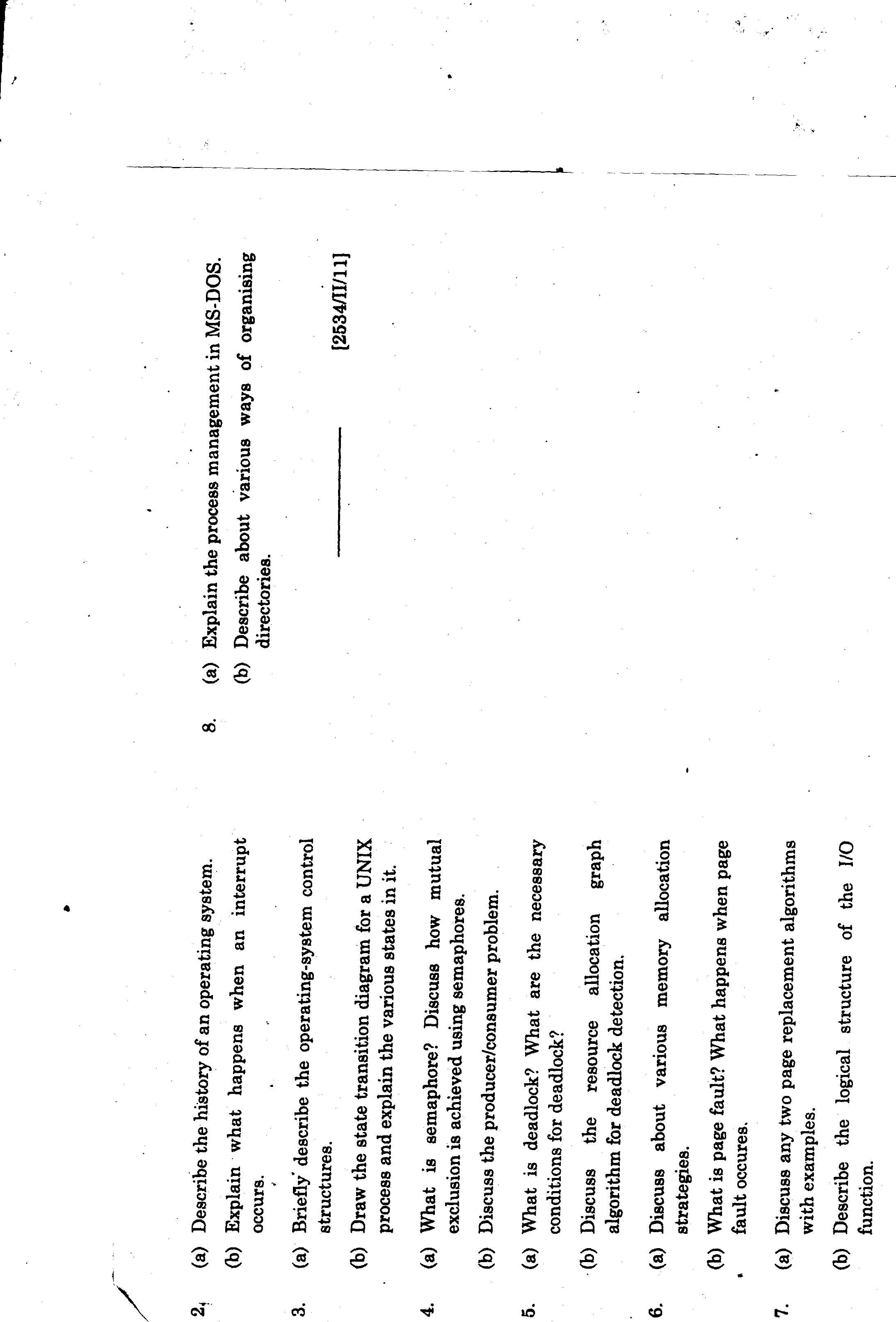 2. (a) Describe the history of an operating system.

(b) Explain what happens when an interrupt occurs.

3. (a) Briefly describe the operating-system control structures.

(b) Draw the state transition diagram for a UNIX process and explain the various states in it.

4. (a) What is semaphore? Discuss how mutual exclusion is achieved using semaphores.

(b) Discuss the producer/consumer problem.

5. (a) What is deadlock? What are the necessary conditions for deadlock?

(b) Discuss the resource allocation graph algorithm for deadlock detection.

6. (a) Discuss about various memory allocation strategies.

(b) What is page fault? What happens when page fault occures.

7. (a) Discuss any two page replacement algorithms with examples.

(b) Describe the logical structure of the I/O function.

8. (a) Explain the process management in MS-DOS.

(b) Describe about various ways of organising directories.

[2534/II/11]